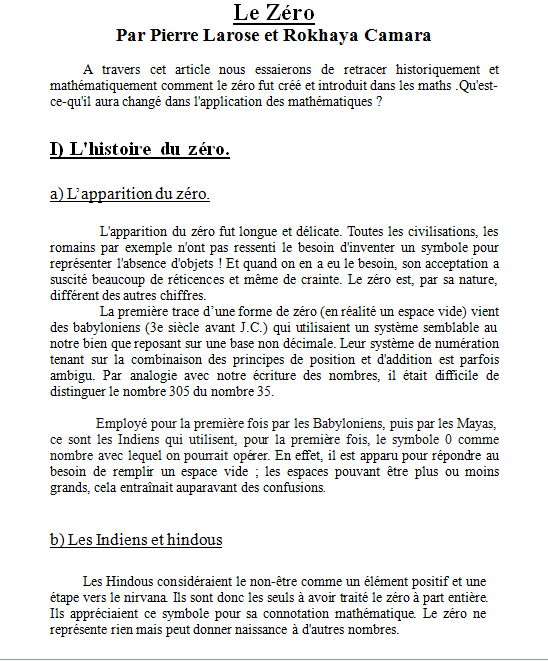 Le Zéro
Par Pierre Larose et Rokhaya Camara

A travers cet article nous essaierons de retracer historiquement et mathématiquement comment le zéro fut créé et introduit dans les maths .Qu'est-ce-qu'il aura changé dans l'application des mathématiques ?

I) L'histoire du zéro.

a) L'apparition du zéro.

L'apparition du zéro fut longue et délicate. Toutes les civilisations, les romains par exemple n'ont pas ressenti le besoin d'inventer un symbole pour représenter l'absence d'objets ! Et quand on en a eu le besoin, son acceptation a suscité beaucoup de réticences et même de crainte. Le zéro est, par sa nature, différent des autres chiffres.

La première trace d'une forme de zéro (en réalité un espace vide) vient des babyloniens (3e siècle avant J.C.) qui utilisaient un système semblable au notre bien que reposant sur une base non décimale. Leur système de numération tenant sur la combinaison des principes de position et d'addition est parfois ambigu. Par analogie avec notre écriture des nombres, il était difficile de distinguer le nombre 305 du nombre 35.

Employé pour la première fois par les Babyloniens, puis par les Mayas, ce sont les Indiens qui utilisent, pour la première fois, le symbole 0 comme nombre avec lequel on pourrait opérer. En effet, il est apparu pour répondre au besoin de remplir un espace vide ; les espaces pouvant être plus ou moins grands, cela entraînait auparavant des confusions.

b) Les Indiens et hindous

Les Hindous considéraient le non-être comme un élément positif et une étape vers le nirvana. Ils sont donc les seuls à avoir traité le zéro à part entière. Ils appréciaient ce symbole pour sa connotation mathématique. Le zéro ne représente rien mais peut donner naissance à d'autres nombres.